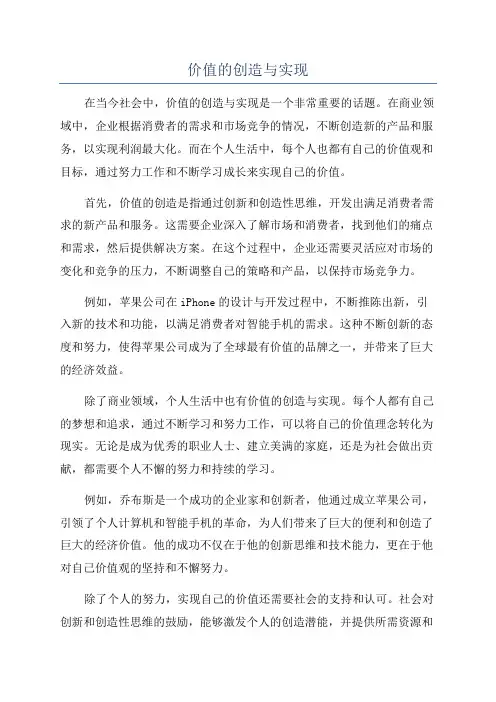 价值的创造与实现

在当今社会中，价值的创造与实现是一个非常重要的话题。在商业领域中，企业根据消费者的需求和市场竞争的情况，不断创造新的产品和服务，以实现利润最大化。而在个人生活中，每个人也都有自己的价值观和目标，通过努力工作和不断学习成长来实现自己的价值。

首先，价值的创造是指通过创新和创造性思维，开发出满足消费者需求的新产品和服务。这需要企业深入了解市场和消费者，找到他们的痛点和需求，然后提供解决方案。在这个过程中，企业还需要灵活应对市场的变化和竞争的压力，不断调整自己的策略和产品，以保持市场竞争力。

例如，苹果公司在 iPhone 的设计与开发过程中，不断推陈出新，引入新的技术和功能，以满足消费者对智能手机的需求。这种不断创新的态度和努力，使得苹果公司成为了全球最有价值的品牌之一，并带来了巨大的经济效益。

除了商业领域，个人生活中也有价值的创造与实现。每个人都有自己的梦想和追求，通过不断学习和努力工作，可以将自己的价值理念转化为现实。无论是成为优秀的职业人士、建立美满的家庭，还是为社会做出贡献，都需要个人不懈的努力和持续的学习。

例如，乔布斯是一个成功的企业家和创新者，他通过成立苹果公司，引领了个人计算机和智能手机的革命，为人们带来了巨大的便利和创造了巨大的经济价值。他的成功不仅在于他的创新思维和技术能力，更在于他对自己价值观的坚持和不懈努力。

除了个人的努力，实现自己的价值还需要社会的支持和认可。社会对创新和创造性思维的鼓励，能够激发个人的创造潜能，并提供所需资源和